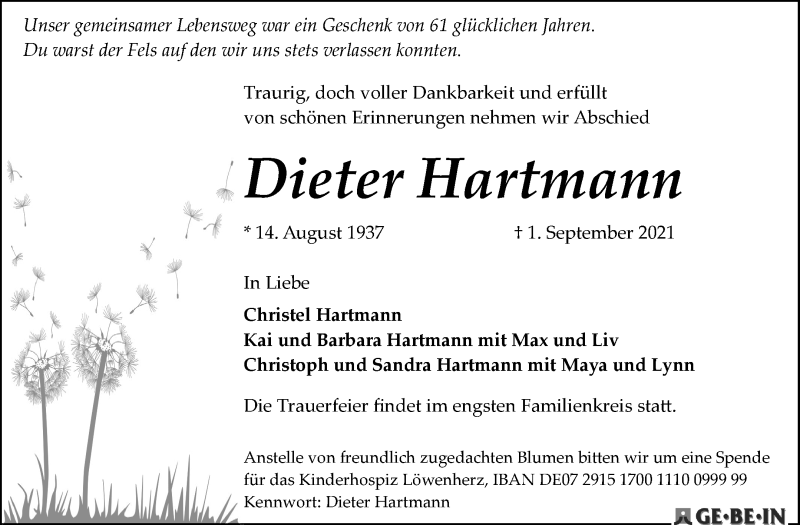 Unser gemeinsamer Lebensweg war ein Geschenk von 61 glücklichen Jahren.
Du warst der Fels auf den wir uns stets verlassen konnten.

Traurig, doch voller Dankbarkeit und erfüllt von schönen Erinnerungen nehmen wir Abschied

Dieter Hartmann

* 14. August 1937 † 1. September 2021

In Liebe

Christel Hartmann
Kai und Barbara Hartmann mit Max und Liv
Christoph und Sandra Hartmann mit Maya und Lynn

Die Trauerfeier findet im engsten Familienkreis statt.

Anstelle von freundlich zugedachten Blumen bitten wir um eine Spende für das Kinderhospiz Löwenherz, IBAN DE07 2915 1700 1110 0999 99
Kennwort: Dieter Hartmann

GE·BE·IN